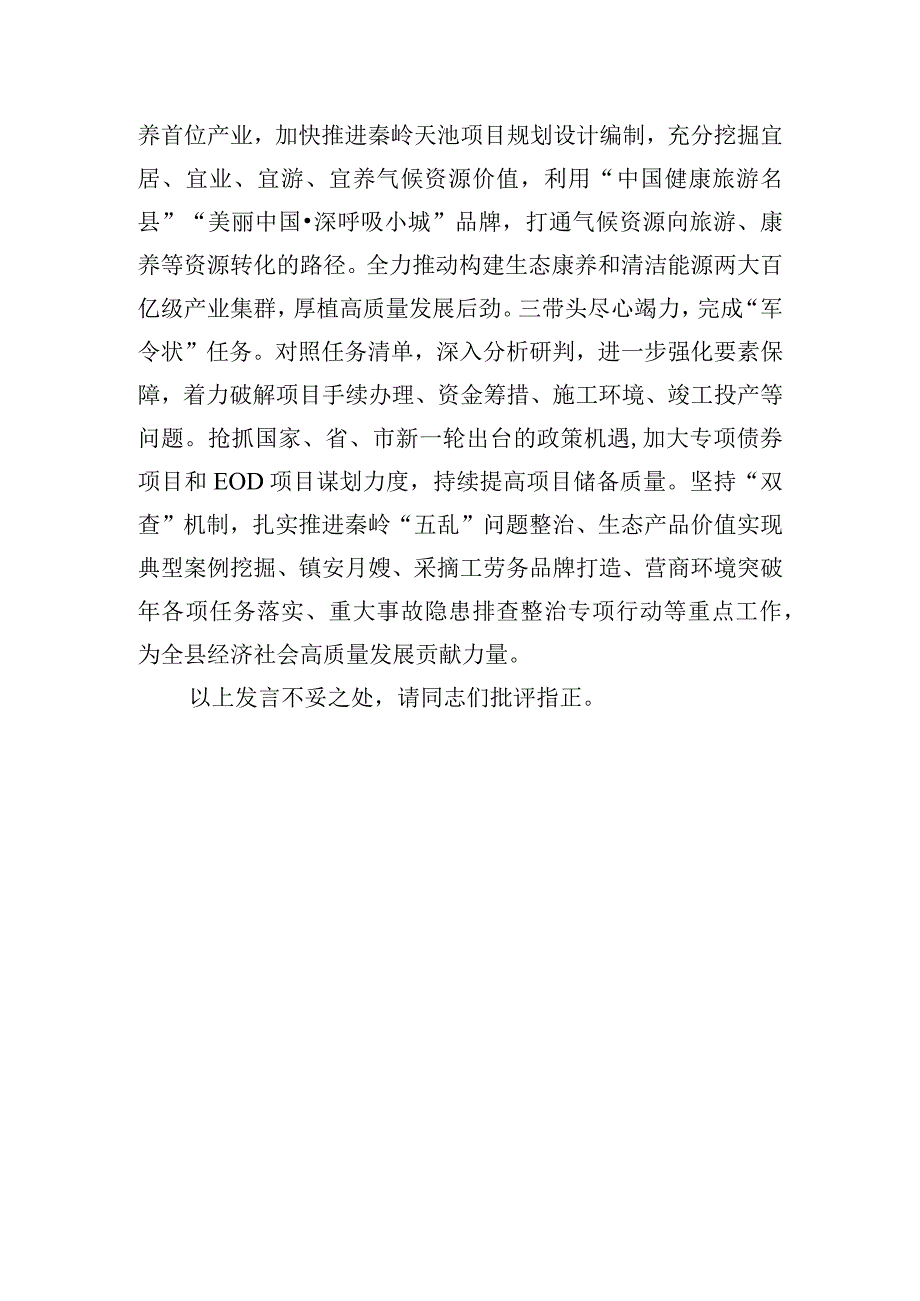 养首位产业，加快推进秦岭天池项目规划设计编制，充分挖掘宜居、宜业、宜游、宜养气候资源价值，利用“中国健康旅游名县”“美丽中国•深呼吸小城”品牌，打通气候资源向旅游、康养等资源转化的路径。全力推动构建生态康养和清洁能源两大百亿级产业集群，厚植高质量发展后劲。三带头尽心竭力，完成“军令状”任务。对照任务清单，深入分析研判，进一步强化要素保障，着力破解项目手续办理、资金筹措、施工环境、竣工投产等问题。抢抓国家、省、市新一轮出台的政策机遇，加大专项债券项目和EOD项目谋划力度，持续提高项目储备质量。坚持“双查”机制，扎实推进秦岭“五乱”问题整治、生态产品价值实现典型案例挖掘、镇安月嫂、采摘工劳务品牌打造、营商环境突破年各项任务落实、重大事故隐患排查整治专项行动等重点工作，为全县经济社会高质量发展贡献力量。

以上发言不妥之处，请同志们批评指正。